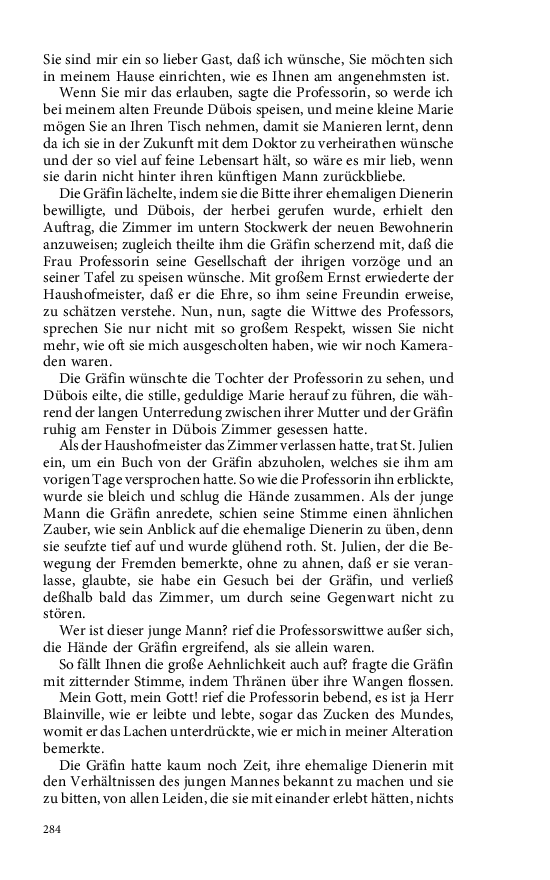 Sie sind mir ein so lieber Gast, daß ich wünsche, Sie möchten sich in meinem Hause einrichten, wie es Ihnen am angenehmsten ist.

Wenn Sie mir das erlauben, sagte die Professorin, so werde ich bei meinem alten Freunde Dübois speisen, und meine kleine Marie mögen Sie an Ihren Tisch nehmen, damit sie Manieren lernt, denn da ich sie in der Zukunft mit dem Doktor zu verheirathen wünsche und der so viel auf feine Lebensart hält, so wäre es mir lieb, wenn sie darin nicht hinter ihren künftigen Mann zurückbliebe.

Die Gräfin lächelte, indem sie die Bitte ihrer ehemaligen Dienerin bewilligte, und Dübois, der herbei gerufen wurde, erhielt den Auftrag, die Zimmer im untern Stockwerk der neuen Bewohnerin anzuweisen; zugleich theilte ihm die Gräfin scherzend mit, daß die Frau Professorin seine Gesellschaft der ihrigen vorzöge und an seiner Tafel zu speisen wünsche. Mit großem Ernst erwiederte der Haushofmeister, daß er die Ehre, so ihm seine Freundin erweise, zu schätzen verstehe. Nun, nun, sagte die Wittwe des Professors, sprechen Sie nur nicht mit so großem Respekt, wissen Sie nicht mehr, wie oft sie mich ausgescholten haben, wie wir noch Kameraden waren.

Die Gräfin wünschte die Tochter der Professorin zu sehen, und Dübois eilte, die stille, geduldige Marie herauf zu führen, die während der langen Unterredung zwischen ihrer Mutter und der Gräfin ruhig am Fenster in Dübois Zimmer gesessen hatte.

Als der Haushofmeister das Zimmer verlassen hatte, trat St. Julien ein, um ein Buch von der Gräfin abzuholen, welches sie ihm am vorigen Tage versprochen hatte. So wie die Professorin ihn erblickte, wurde sie bleich und schlug die Hände zusammen. Als der junge Mann die Gräfin anredete, schien seine Stimme einen ähnlichen Zauber, wie sein Anblick auf die ehemalige Dienerin zu üben, denn sie seufzte tief auf und wurde glühend roth. St. Julien, der die Bewegung der Fremden bemerkte, ohne zu ahnen, daß er sie veranlasse, glaubte, sie habe ein Gesuch bei der Gräfin, und verließ deßhalb bald das Zimmer, um durch seine Gegenwart nicht zu stören.

Wer ist dieser junge Mann? rief die Professorswittwe außer sich, die Hände der Gräfin ergreifend, als sie allein waren.

So fällt Ihnen die große Aehnlichkeit auch auf? fragte die Gräfin mit zitternder Stimme, indem Thränen über ihre Wangen flossen.

Mein Gott, mein Gott! rief die Professorin bebend, es ist ja Herr Blainville, wie er leibte und lebte, sogar das Zucken des Mundes, womit er das Lachen unterdrückte, wie er mich in meiner Alteration bemerkte.

Die Gräfin hatte kaum noch Zeit, ihre ehemalige Dienerin mit den Verhältnissen des jungen Mannes bekannt zu machen und sie zu bitten, von allen Leiden, die sie mit einander erlebt hätten, nichts

284